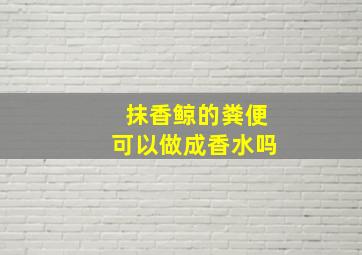 抹香鲸的粪便
可以做成香水吗